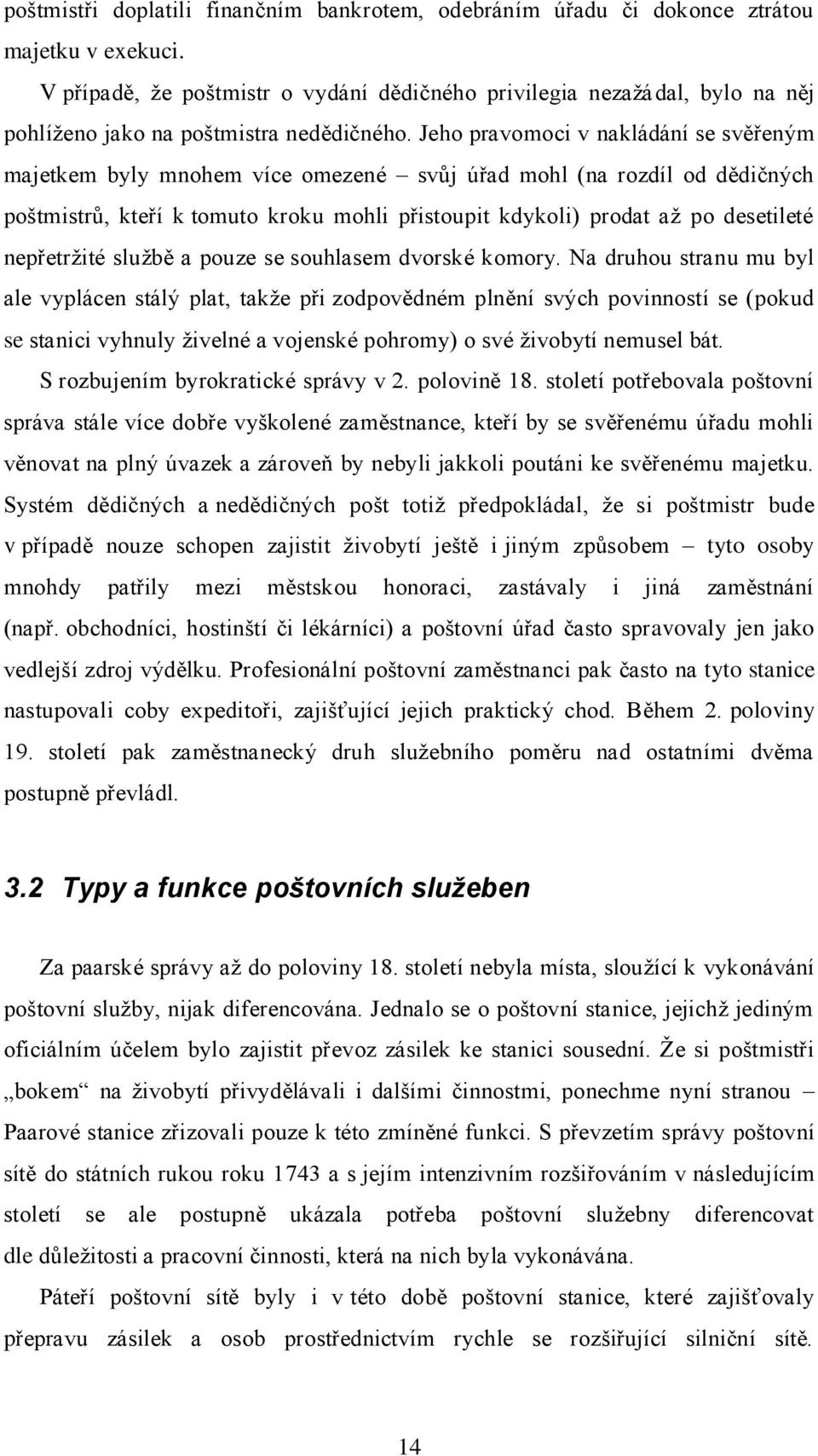 poštmistři doplatili finančním bankrotem, odebráním úřadu či dokonce ztrátou majetku v exekuci.

V případě, že poštmistr o vydání dědičného privilegia nezažádal, bylo na něj pohlíženo jako na poštmistra nedědičného. Jeho pravomoci v nakládání se svěřeným majetkem byly mnohem více omezené – svůj úřad mohl (na rozdíl od dědičných poštmistrů, kteří k tomuto kroku mohli přistoupit kdykoli) prodat až po desetileté nepřetržité službě a pouze se souhlasem dvorské komory. Na druhou stranu mu byl ale vyplácen stálý plat, takže při zodpovědném plnění svých povinností se (pokud se stanici vyhnuly živelné a vojenské pohromy) o své živobytí nemusel bát.

S rozbujením byrokratické správy v 2. polovině 18. století potřebovala poštovní správa stále více dobře vyškolené zaměstnance, kteří by se svěřenému úřadu mohli věnovat na plný úvazek a zároveň by nebyli jakkoli poutáni ke svěřenému majetku. Systém dědičných a nedědičných pošt totiž předpokládal, že si poštmistr bude v případě nouze schopen zajistit živobytí ještě i jiným způsobem – tyto osoby mnohdy patřily mezi městskou honoraci, zastávaly i jiná zaměstnání (např. obchodníci, hostinští či lékárníci) a poštovní úřad často spravovaly jen jako vedlejší zdroj výdělku. Profesionální poštovní zaměstnanci pak často na tyto stanice nastupovali coby expeditoři, zajišťující jejich praktický chod. Během 2. poloviny 19. století pak zaměstnanecký druh služebního poměru nad ostatními dvěma postupně převládl.

3.2 Typy a funkce poštovních služeben

Za paarské správy až do poloviny 18. století nebyla místa, sloužící k vykonávání poštovní služby, nijak diferencována. Jednalo se o poštovní stanice, jejichž jediným oficiálním účelem bylo zajistit převoz zásilek ke stanici sousední. Že si poštmistři „bokem“ na živobytí přivydělávali i dalšími činnostmi, ponechme nyní stranou – Paarové stanice zřizovali pouze k této zmíněné funkci. S převzetím správy poštovní sítě do státních rukou roku 1743 a s jejím intenzivním rozšiřováním v následujícím století se ale postupně ukázala potřeba poštovní služebny diferencovat dle důležitosti a pracovní činnosti, která na nich byla vykonávána.

Páteří poštovní sítě byly i v této době poštovní stanice, které zajišťovaly přepravu zásilek a osob prostřednictvím rychle se rozšiřující silniční sítě.

14